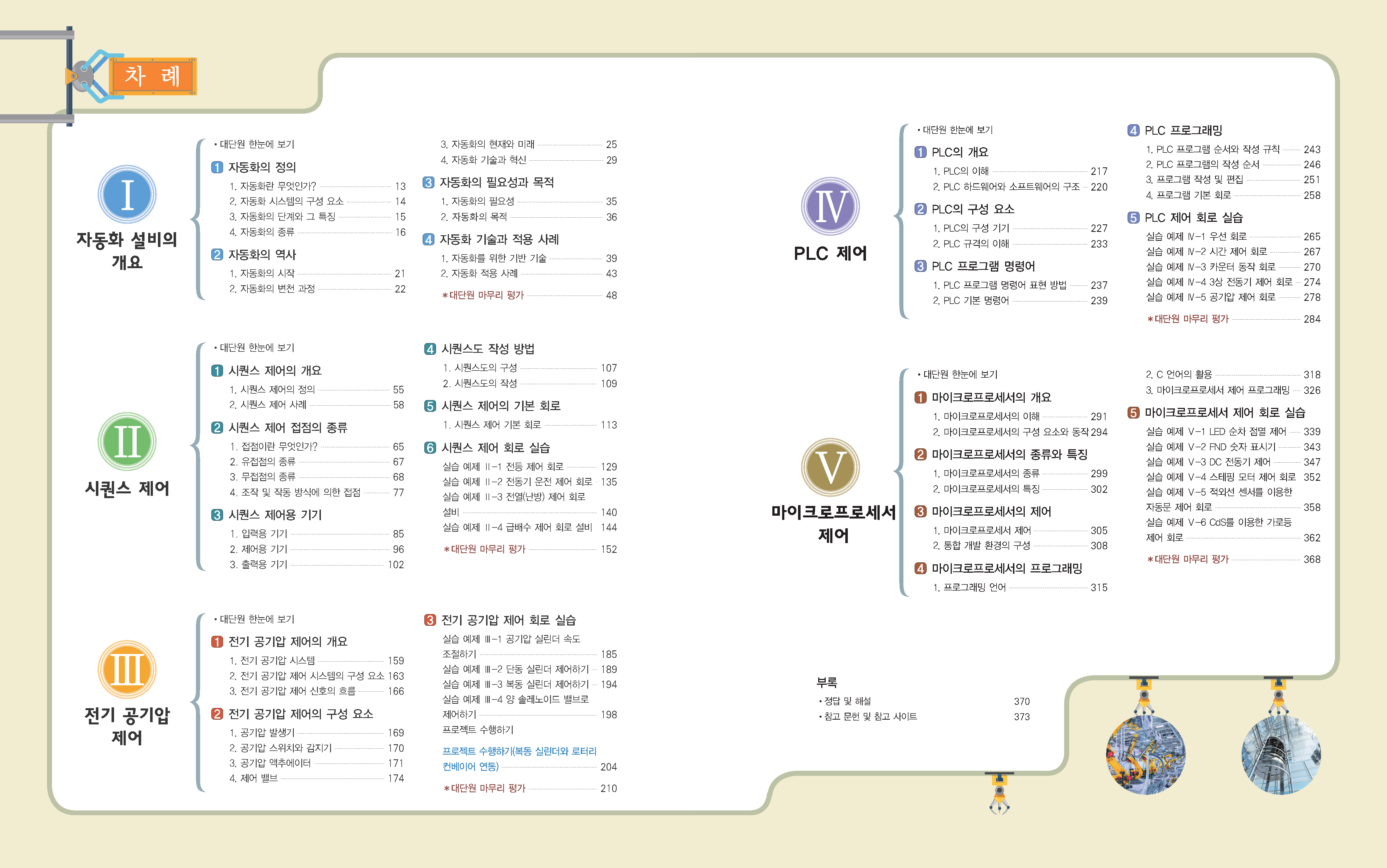 차 례

I
자동화 설비의 개요

• 대단원 한눈에 보기
1 자동화의 정의
1. 자동화란 무엇인가? 13
2. 자동화 시스템의 구성 요소 14
3. 자동화의 단계와 그 특징 15
4. 자동화의 종류 16
2 자동화의 역사
1. 자동화의 시작 21
2. 자동화의 변천 과정 22

3. 자동화의 현재와 미래 25
4. 자동화 기술과 혁신 29
3 자동화의 필요성과 목적
1. 자동화의 필요성 35
2. 자동화의 목적 36
4 자동화 기술과 적용 사례
1. 자동화를 위한 기반 기술 39
2. 자동화 적용 사례 43
＊대단원 마무리 평가 48

II
시퀀스 제어

• 대단원 한눈에 보기
1 시퀀스 제어의 개요
1. 시퀀스 제어의 정의 55
2. 시퀀스 제어 사례 58
2 시퀀스 제어 접점의 종류
1. 접점이란 무엇인가? 65
2. 유접점의 종류 67
3. 무접점의 종류 68
4. 조작 및 작동 방식에 의한 접점 77
3 시퀀스 제어용 기기
1. 입력용 기기 85
2. 제어용 기기 96
3. 출력용 기기 102

4 시퀀스도 작성 방법
1. 시퀀스도의 구성 107
2. 시퀀스도의 작성 109
5 시퀀스 제어의 기본 회로
1. 시퀀스 제어 기본 회로 113
6 시퀀스 제어 회로 실습
실습 예제 II-1 전등 제어 회로 129
실습 예제 II-2 전동기 운전 제어 회로 135
실습 예제 II-3 전열(난방) 제어 회로 설비 140
실습 예제 II-4 급배수 제어 회로 설비 144
＊대단원 마무리 평가 152

III
전기 공기압 제어

• 대단원 한눈에 보기
1 전기 공기압 제어의 개요
1. 전기 공기압 시스템 159
2. 전기 공기압 제어 시스템의 구성 요소 163
3. 전기 공기압 제어 신호의 흐름 166
2 전기 공기압 제어의 구성 요소
1. 공기압 발생기 169
2. 공기압 스위치와 감지기 170
3. 공기압 액추에이터 171
4. 제어 밸브 174

3 전기 공기압 제어 회로 실습
실습 예제 III-1 공기압 실린더 속도 조절하기 185
실습 예제 III-2 단동 실린더 제어하기 189
실습 예제 III-3 복동 실린더 제어하기 194
실습 예제 III-4 양 솔레노이드 밸브로 제어하기 198
프로젝트 수행하기
프로젝트 수행하기(복동 실린더와 로터리 컨베이어 연동) 204
＊대단원 마무리 평가 210

IV
PLC 제어

• 대단원 한눈에 보기
1 PLC의 개요
1. PLC의 이해 217
2. PLC 하드웨어와 소프트웨어의 구조 220
2 PLC의 구성 요소
1. PLC의 구성 기기 227
2. PLC 규격의 이해 233
3 PLC 프로그램 명령어
1. PLC 프로그램 명령어 표현 방법 237
2. PLC 기본 명령어 239

4 PLC 프로그래밍
1. PLC 프로그램 순서와 작성 규칙 243
2. PLC 프로그램의 작성 순서 246
3. 프로그램 작성 및 편집 251
4. 프로그램 기본 회로 258
5 PLC 제어 회로 실습
실습 예제 IV-1 우선 회로 265
실습 예제 IV-2 시간 제어 회로 267
실습 예제 IV-3 카운터 동작 회로 270
실습 예제 IV-4 3상 전동기 제어 회로 274
실습 예제 IV-5 공기압 제어 회로 278
＊대단원 마무리 평가 284

V
마이크로프로세서 제어

• 대단원 한눈에 보기
1 마이크로프로세서의 개요
1. 마이크로프로세서의 이해 291
2. 마이크로프로세서의 구성 요소와 동작 294
2 마이크로프로세서의 종류와 특징
1. 마이크로프로세서의 종류 299
2. 마이크로프로세서의 특징 302
3 마이크로프로세서의 제어
1. 마이크로프로세서 제어 305
2. 통합 개발 환경의 구성 308
4 마이크로프로세서의 프로그래밍
1. 프로그래밍 언어 315

2. C 언어의 활용 318
3. 마이크로프로세서 제어 프로그래밍 326
5 마이크로프로세서 제어 회로 실습
실습 예제 V-1 LED 순차 점멸 제어 339
실습 예제 V-2 FND 숫자 표시기 343
실습 예제 V-3 DC 전동기 제어 347
실습 예제 V-4 스테핑 모터 제어 회로 352
실습 예제 V-5 적외선 센서를 이용한 자동문 제어 회로 358
실습 예제 V-6 CdS를 이용한 가로등 제어 회로 362
＊대단원 마무리 평가 368

부록
• 정답 및 해설 370
• 참고 문헌 및 참고 사이트 373